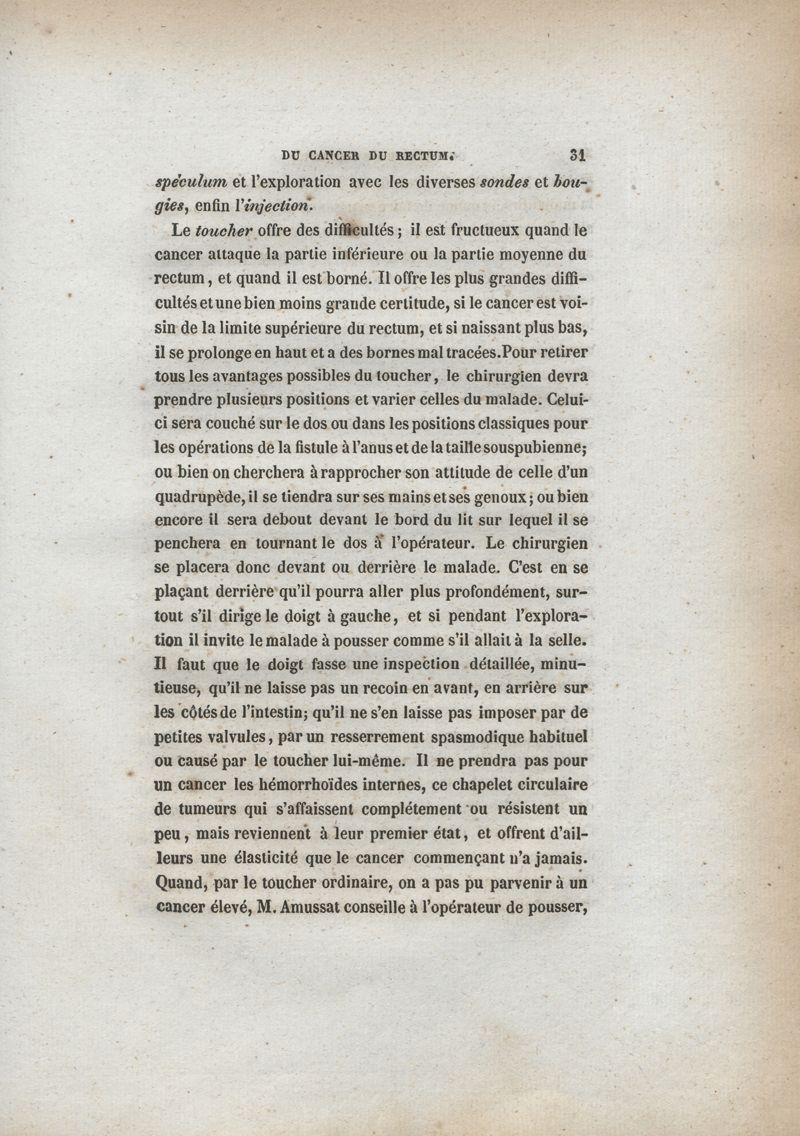 DU CANCER DU RECTUM. 31

spéculum et l'exploration avec les diverses sondes et bougies, enfin l'injection.

Le toucher offre des difficultés ; il est fructueux quand le cancer attaque la partie inférieure ou la partie moyenne du rectum, et quand il est borné. Il offre les plus grandes difficultés et une bien moins grande certitude, si le cancer est voisin de la limite supérieure du rectum, et si naissant plus bas, il se prolonge en haut et a des bornes mal tracées. Pour retirer tous les avantages possibles du toucher, le chirurgien devra prendre plusieurs positions et varier celles du malade. Celui-ci sera couché sur le dos ou dans les positions classiques pour les opérations de la fistule à l'anus et de la taille souspubienne; ou bien on cherchera à rapprocher son attitude de celle d'un quadrupède, il se tiendra sur ses mains et ses genoux ; ou bien encore il sera debout devant le bord du lit sur lequel il se penchera en tournant le dos à l'opérateur. Le chirurgien se placera donc devant ou derrière le malade. C'est en se plaçant derrière qu'il pourra aller plus profondément, surtout s'il dirige le doigt à gauche, et si pendant l'exploration il invite le malade à pousser comme s'il allait à la selle. Il faut que le doigt fasse une inspection détaillée, minutieuse, qu'il ne laisse pas un recoin en avant, en arrière sur les côtés de l'intestin; qu'il ne s'en laisse pas imposer par de petites valvules, par un resserrement spasmodique habituel ou causé par le toucher lui-même. Il ne prendra pas pour un cancer les hémorrhoïdes internes, ce chapelet circulaire de tumeurs qui s'affaissent complétement ou résistent un peu, mais reviennent à leur premier état, et offrent d'ailleurs une élasticité que le cancer commençant n'a jamais. Quand, par le toucher ordinaire, on a pas pu parvenir à un cancer élevé, M. Amussat conseille à l'opérateur de pousser,